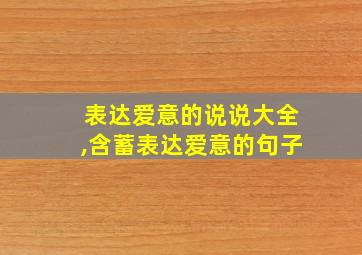 表达爱意的说说大全,含蓄表达爱意的句子